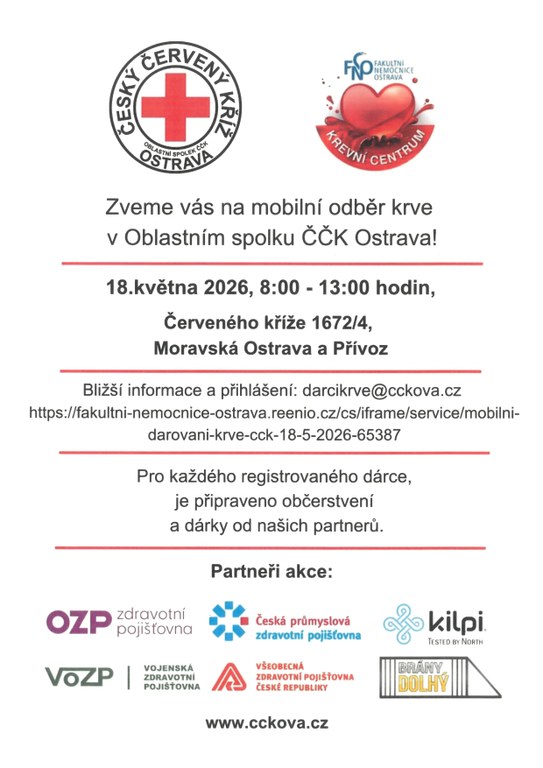 ČESKÝ ČERVENÝ KŘÍŽ
OBLASTNÍ SPOLEK ČČK
OSTRAVA

FNO FAKULTNÍ NEMOCNICE OSTRAVA
KREVNÍ CENTRUM

Zveme vás na mobilní odběr krve v Oblastním spolku ČČK Ostrava!

18.května 2026, 8:00 - 13:00 hodin,

Červeného kříže 1672/4,
Moravská Ostrava a Přívoz

Bližší informace a přihlášení: darcikrve@cckova.cz
https://fakultni-nemocnice-ostrava.reenio.cz/cs/iframe/service/mobilni-darovani-krve-cck-18-5-2026-65387

Pro každého registrovaného dárce, je připraveno občerstvení a dárky od našich partnerů.

Partneři akce:

OZP zdravotní pojišťovna

Česká průmyslová zdravotní pojišťovna

kilpi TESTED BY NORTH

VoZP VOJENSKÁ ZDRAVOTNÍ POJIŠŤOVNA

VŠEOBECNÁ ZDRAVOTNÍ POJIŠŤOVNA ČESKÉ REPUBLIKY

BRÁNY DOLHÝ

www.cckova.cz